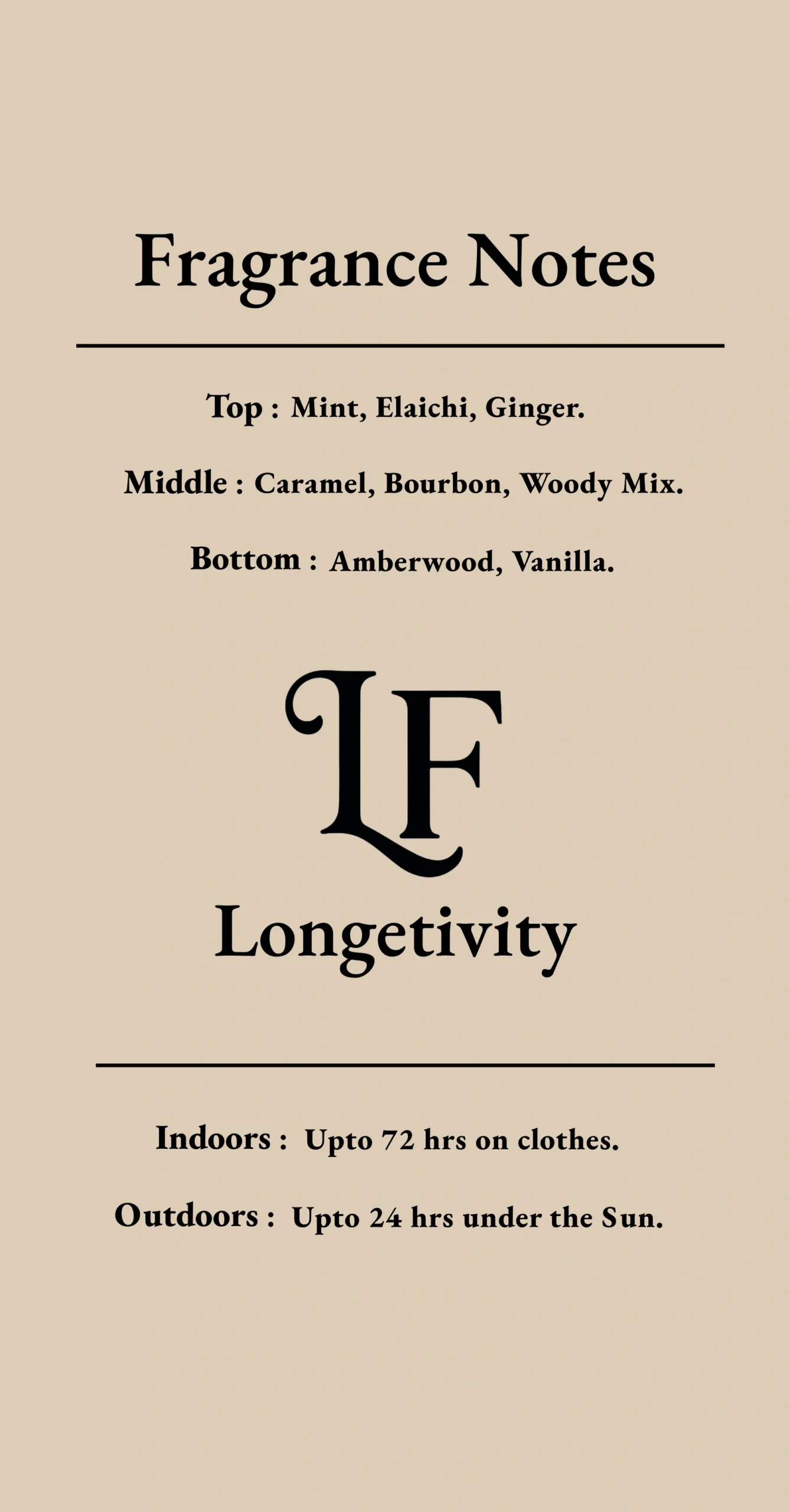 Fragrance Notes

Top : Mint, Elaichi, Ginger.

Middle : Caramel, Bourbon, Woody Mix.

Bottom : Amberwood, Vanilla.

LF

Longetivity

Indoors : Upto 72 hrs on clothes.

Outdoors : Upto 24 hrs under the Sun.